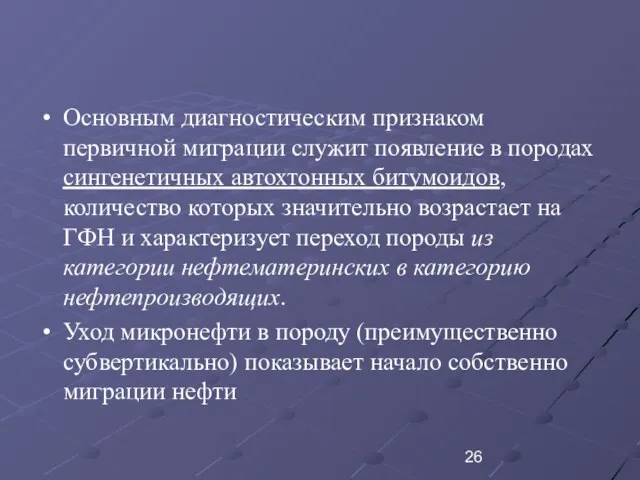 • Основным диагностическим признаком первичной миграции служит появление в породах сингенетичных автохтонных битумоидов, количество которых значительно возрастает на ГФН и характеризует переход породы из категории нефтематеринских в категорию нефтепроизводящих.

• Уход микронефти в породу (преимущественно субвертикально) показывает начало собственно миграции нефти

26